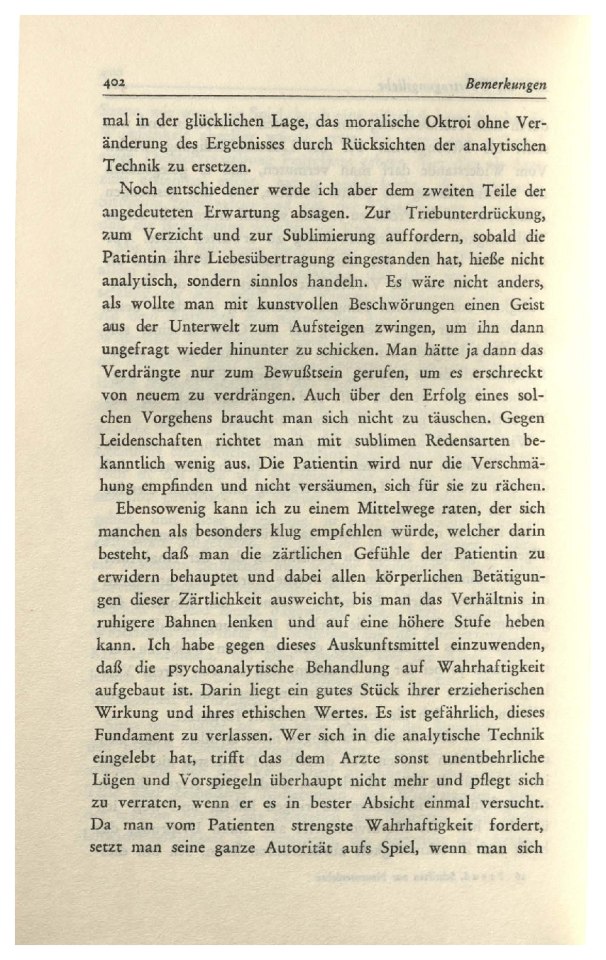 402 Bemerkungen

mal in der glücklichen Lage, das moralische Oktroi ohne Veränderung des Ergebnisses durch Rücksichten der analytischen Technik zu ersetzen.

Noch entschiedener werde ich aber dem zweiten Teile der angedeuteten Erwartung absagen. Zur Triebunterdrückung, zum Verzicht und zur Sublimierung auffordern, sobald die Patientin ihre Liebesübertragung eingestanden hat, hieße nicht analytisch, sondern sinnlos handeln. Es wäre nicht anders, als wollte man mit kunstvollen Beschwörungen einen Geist aus der Unterwelt zum Aufsteigen zwingen, um ihn dann ungefragt wieder hinunter zu schicken. Man hätte ja dann das Verdrängte nur zum Bewußtsein gerufen, um es erschreckt von neuem zu verdrängen. Auch über den Erfolg eines solchen Vorgehens braucht man sich nicht zu täuschen. Gegen Leidenschaften richtet man mit sublimen Redensarten bekanntlich wenig aus. Die Patientin wird nur die Verschmähung empfinden und nicht versäumen, sich für sie zu rächen.

Ebensowenig kann ich zu einem Mittelwege raten, der sich manchen als besonders klug empfehlen würde, welcher darin besteht, daß man die zärtlichen Gefühle der Patientin zu erwidern behauptet und dabei allen körperlichen Betätigungen dieser Zärtlichkeit ausweicht, bis man das Verhältnis in ruhigere Bahnen lenken und auf eine höhere Stufe heben kann. Ich habe gegen dieses Auskunftsmittel einzuwenden, daß die psychoanalytische Behandlung auf Wahrhaftigkeit aufgebaut ist. Darin liegt ein gutes Stück ihrer erzieherischen Wirkung und ihres ethischen Wertes. Es ist gefährlich, dieses Fundament zu verlassen. Wer sich in die analytische Technik eingelebt hat, trifft das dem Arzte sonst unentbehrliche Lügen und Vorspiegeln überhaupt nicht mehr und pflegt sich zu verraten, wenn er es in bester Absicht einmal versucht. Da man vom Patienten strengste Wahrhaftigkeit fordert, setzt man seine ganze Autorität aufs Spiel, wenn man sich